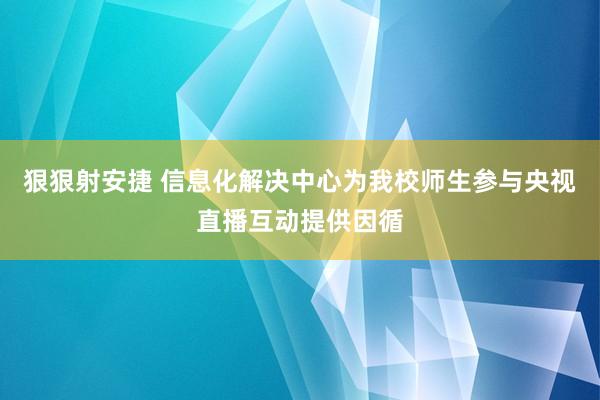 狠狠射安捷 信息化解决中心为我校师生参与央视直播互动提供因循